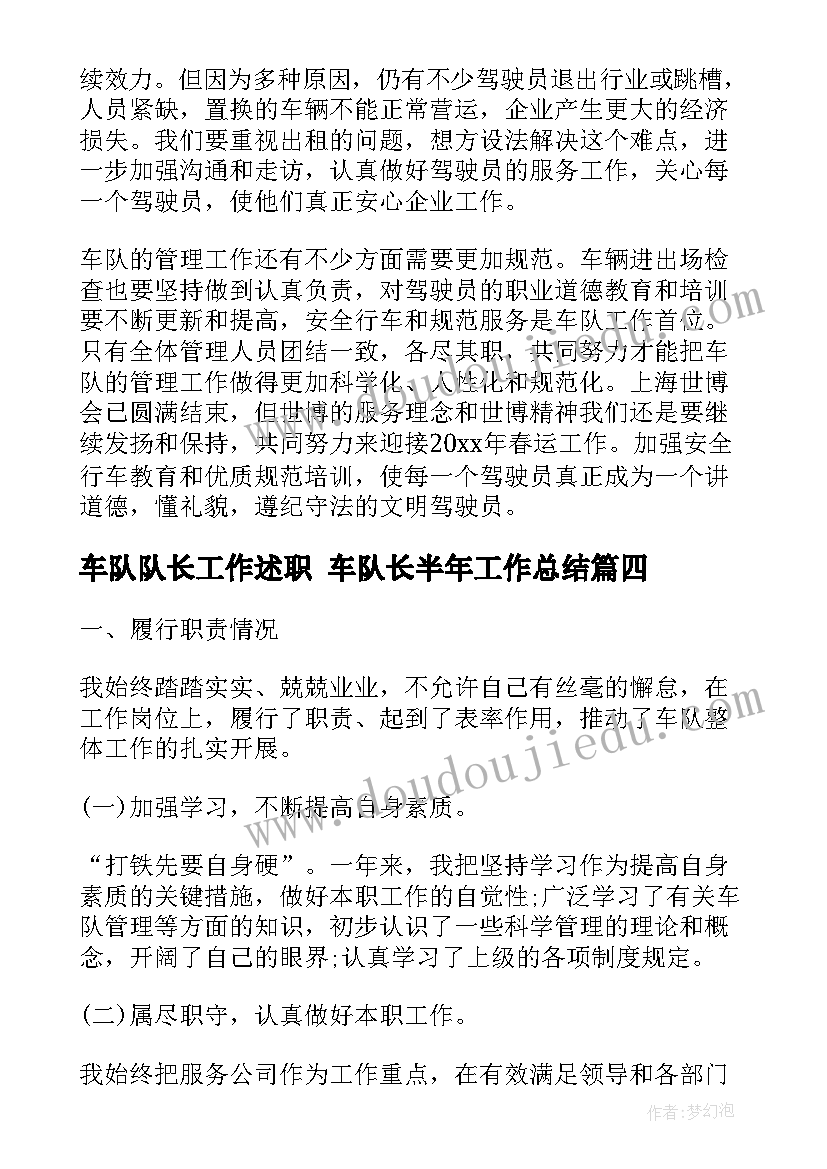 续效力。但因为多种原因，仍有不少驾驶员退出行业或跳槽，人员紧缺，置换的车辆不能正常营运，企业产生更大的经济损失。我们要重视出租的问题，想方设法解决这个难点，进一步加强沟通和走访，认真做好驾驶员的服务工作，关心每一个驾驶员，使他们真正安心企业工作。

车队的管理工作还有不少方面需要更加规范。车辆进出场检查也要坚持做到认真负责，对驾驶员的职业道德教育和培训要不断更新和提高，安全行车和规范服务是车队工作首位。只有全体管理人员团结一致，各尽其职，共同努力才能把车队的管理工作做得更加科学化、人性化和规范化。上海世博会已圆满结束，但世博的服务理念和世博精神我们还是要继续发扬和保持，共同努力来迎接20xx年春运工作。加强安全行车教育和优质规范培训，使每一个驾驶员真正成为一个讲道德，懂礼貌，遵纪守法的文明驾驶员。

车队队长工作述职 车队长半年工作总结篇四

一、履行职责情况

我始终踏踏实实、兢兢业业，不允许自己有丝毫的懈怠，在工作岗位上，履行了职责、起到了表率作用，推动了车队整体工作的扎实开展。

(一)加强学习，不断提高自身素质。

“打铁先要自身硬”。一年来，我把坚持学习作为提高自身素质的关键措施，做好本职工作的自觉性;广泛学习了有关车队管理等方面的知识，初步认识了一些科学管理的理论和概念，开阔了自己的眼界;认真学习了上级的各项制度规定。

(二)属尽职守，认真做好本职工作。

我始终把服务公司作为工作重点，在有效满足领导和各部门

www.doudoujiedu.com

作者：梦幻泡